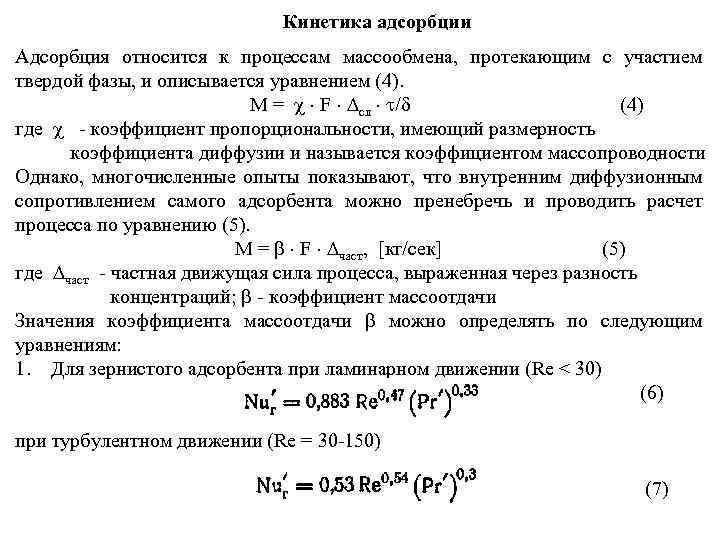 Кинетика адсорбции

Адсорбция относится к процессам массообмена, протекающим с участием твердой фазы, и описывается уравнением (4).

$M = \chi \cdot F \cdot \Delta_{сл} \cdot \tau/\delta$ (4)

где $\chi$ - коэффициент пропорциональности, имеющий размерность коэффициента диффузии и называется коэффициентом массопроводности

Однако, многочисленные опыты показывают, что внутренним диффузионным сопротивлением самого адсорбента можно пренебречь и проводить расчет процесса по уравнению (5).

$M = \beta \cdot F \cdot \Delta_{част}$, [кг/сек] (5)

где $\Delta_{част}$ - частная движущая сила процесса, выраженная через разность концентраций; $\beta$ - коэффициент массоотдачи

Значения коэффициента массоотдачи $\beta$ можно определять по следующим уравнениям:

1. Для зернистого адсорбента при ламинарном движении (Re < 30)

$Nu'_г = 0,883\, Re^{0,47} (Pr')^{0,33}$ (6)

при турбулентном движении (Re = 30-150)

$Nu'_г = 0,53\, Re^{0,54} (Pr')^{0,3}$ (7)